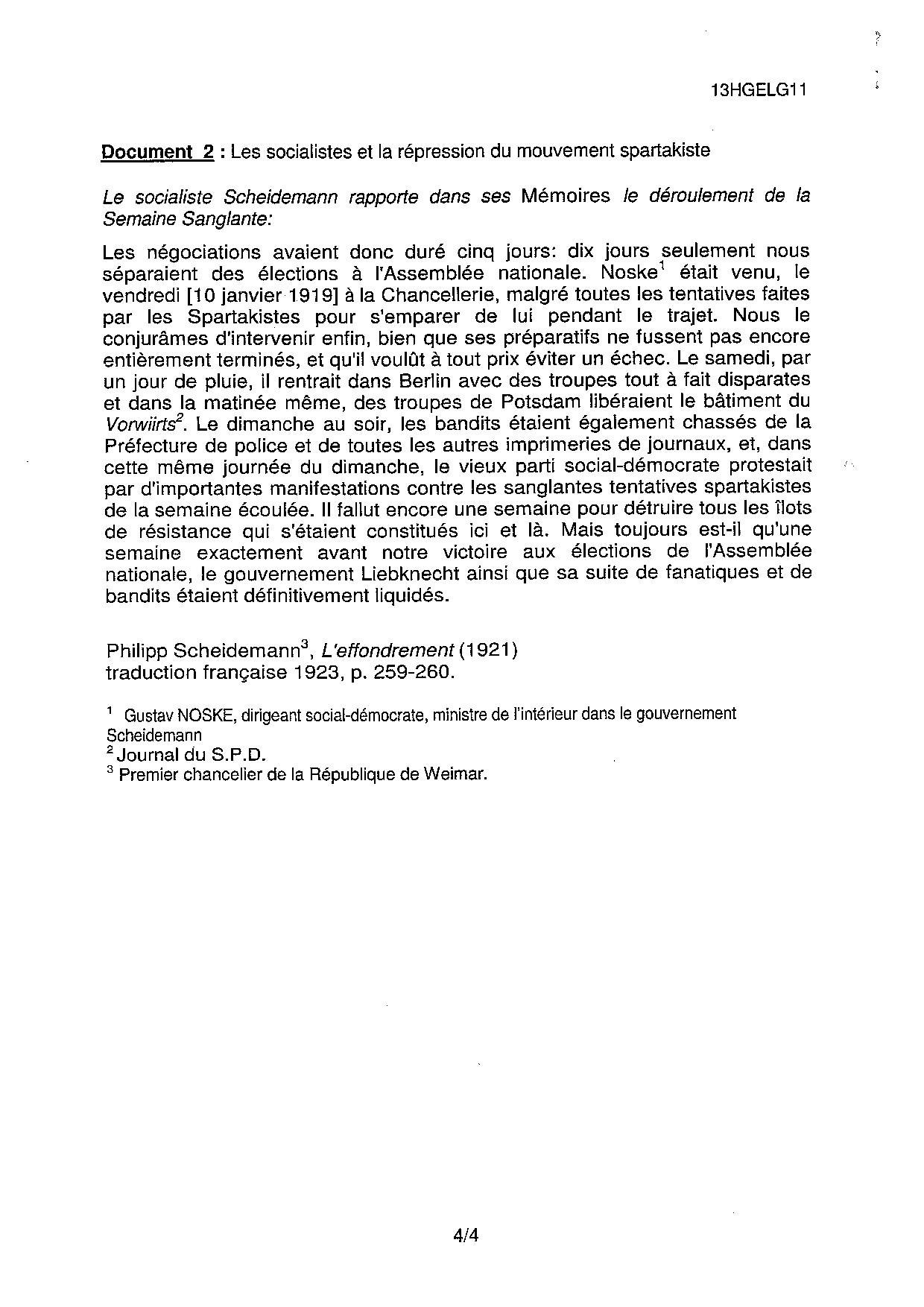 13HGELG11

Document 2 : Les socialistes et la répression du mouvement spartakiste

Le socialiste Scheidemann rapporte dans ses Mémoires le déroulement de la Semaine Sanglante:

Les négociations avaient donc duré cinq jours: dix jours seulement nous séparaient des élections à l'Assemblée nationale. Noske$^1$ était venu, le vendredi [10 janvier 1919] à la Chancellerie, malgré toutes les tentatives faites par les Spartakistes pour s'emparer de lui pendant le trajet. Nous le conjurâmes d'intervenir enfin, bien que ses préparatifs ne fussent pas encore entièrement terminés, et qu'il voulût à tout prix éviter un échec. Le samedi, par un jour de pluie, il rentrait dans Berlin avec des troupes tout à fait disparates et dans la matinée même, des troupes de Potsdam libéraient le bâtiment du Vorwiirts$^2$. Le dimanche au soir, les bandits étaient également chassés de la Préfecture de police et de toutes les autres imprimeries de journaux, et, dans cette même journée du dimanche, le vieux parti social-démocrate protestait par d'importantes manifestations contre les sanglantes tentatives spartakistes de la semaine écoulée. Il fallut encore une semaine pour détruire tous les îlots de résistance qui s'étaient constitués ici et là. Mais toujours est-il qu'une semaine exactement avant notre victoire aux élections de l'Assemblée nationale, le gouvernement Liebknecht ainsi que sa suite de fanatiques et de bandits étaient définitivement liquidés.

Philipp Scheidemann$^3$, L'effondrement (1921)
traduction française 1923, p. 259-260.

$^1$ Gustav NOSKE, dirigeant social-démocrate, ministre de l'intérieur dans le gouvernement Scheidemann
$^2$ Journal du S.P.D.
$^3$ Premier chancelier de la République de Weimar.

4/4